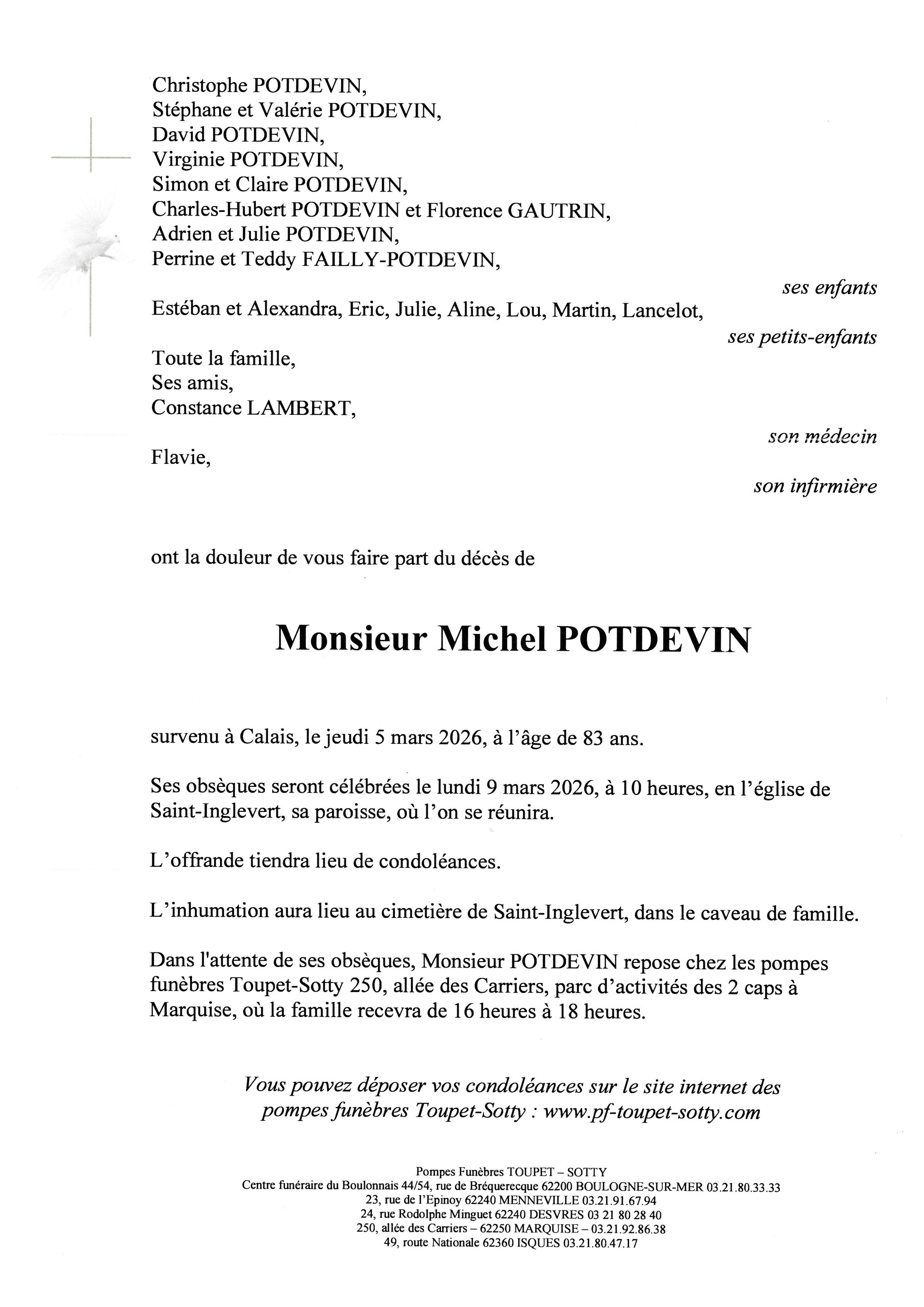 Christophe POTDEVIN,
Stéphane et Valérie POTDEVIN,
David POTDEVIN,
Virginie POTDEVIN,
Simon et Claire POTDEVIN,
Charles-Hubert POTDEVIN et Florence GAUTRIN,
Adrien et Julie POTDEVIN,
Perrine et Teddy FAILLY-POTDEVIN,

ses enfants

Estéban et Alexandra, Eric, Julie, Aline, Lou, Martin, Lancelot,

ses petits-enfants

Toute la famille,
Ses amis,
Constance LAMBERT,

son médecin

Flavie,

son infirmière

ont la douleur de vous faire part du décès de

Monsieur Michel POTDEVIN

survenu à Calais, le jeudi 5 mars 2026, à l'âge de 83 ans.

Ses obsèques seront célébrées le lundi 9 mars 2026, à 10 heures, en l'église de Saint-Inglevert, sa paroisse, où l'on se réunira.

L'offrande tiendra lieu de condoléances.

L'inhumation aura lieu au cimetière de Saint-Inglevert, dans le caveau de famille.

Dans l'attente de ses obsèques, Monsieur POTDEVIN repose chez les pompes funèbres Toupet-Sotty 250, allée des Carriers, parc d'activités des 2 caps à Marquise, où la famille recevra de 16 heures à 18 heures.

Vous pouvez déposer vos condoléances sur le site internet des pompes funèbres Toupet-Sotty : www.pf-toupet-sotty.com

Pompes Funèbres TOUPET – SOTTY
Centre funéraire du Boulonnais 44/54, rue de Bréquerecque 62200 BOULOGNE-SUR-MER 03.21.80.33.33
23, rue de l'Epinoy 62240 MENNEVILLE 03.21.91.67.94
24, rue Rodolphe Minguet 62240 DESVRES 03 21 80 28 40
250, allée des Carriers – 62250 MARQUISE – 03.21.92.86.38
49, route Nationale 62360 ISQUES 03.21.80.47.17